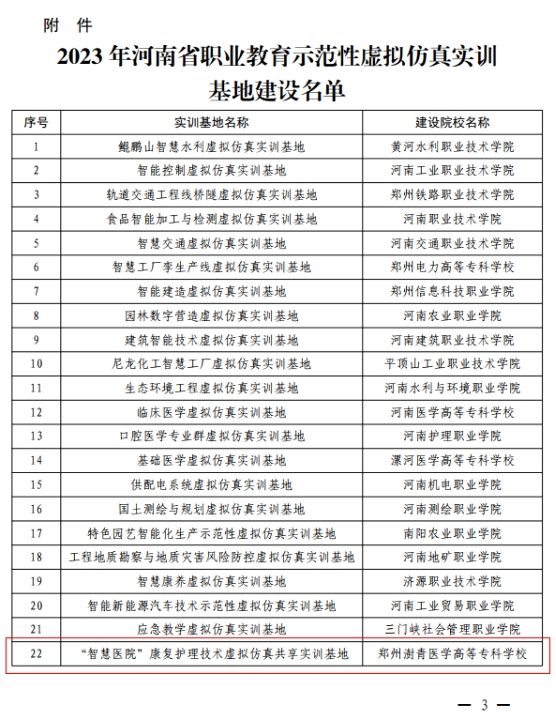 附 件

2023 年河南省职业教育示范性虚拟仿真实训基地建设名单

| 序号 | 实训基地名称 | 建设院校名称 |
|---|---|---|
| 1 | 鲲鹏山智慧水利虚拟仿真实训基地 | 黄河水利职业技术学院 |
| 2 | 智能控制虚拟仿真实训基地 | 河南工业职业技术学院 |
| 3 | 轨道交通工程线桥隧虚拟仿真实训基地 | 郑州铁路职业技术学院 |
| 4 | 食品智能加工与检测虚拟仿真实训基地 | 河南职业技术学院 |
| 5 | 智慧交通虚拟仿真实训基地 | 河南交通职业技术学院 |
| 6 | 智慧工厂孪生产线虚拟仿真实训基地 | 郑州电力高等专科学校 |
| 7 | 智能建造虚拟仿真实训基地 | 郑州信息科技职业学院 |
| 8 | 园林数字营造虚拟仿真实训基地 | 河南农业职业学院 |
| 9 | 建筑智能技术虚拟仿真实训基地 | 河南建筑职业技术学院 |
| 10 | 尼龙化工智慧工厂虚拟仿真实训基地 | 平顶山工业职业技术学院 |
| 11 | 生态环境工程虚拟仿真实训基地 | 河南水利与环境职业学院 |
| 12 | 临床医学虚拟仿真实训基地 | 河南医学高等专科学校 |
| 13 | 口腔医学专业群虚拟仿真实训基地 | 河南护理职业学院 |
| 14 | 基础医学虚拟仿真实训基地 | 漯河医学高等专科学校 |
| 15 | 供配电系统虚拟仿真实训基地 | 河南机电职业学院 |
| 16 | 国土测绘与规划虚拟仿真实训基地 | 河南测绘职业学院 |
| 17 | 特色园艺智能化生产示范性虚拟仿真实训基地 | 南阳农业职业学院 |
| 18 | 工程地质勘察与地质灾害风险防控虚拟仿真实训基地 | 河南地矿职业学院 |
| 19 | 智慧康养虚拟仿真实训基地 | 济源职业技术学院 |
| 20 | 智能新能源汽车技术示范性虚拟仿真实训基地 | 河南工业贸易职业学院 |
| 21 | 应急教学虚拟仿真实训基地 | 三门峡社会管理职业学院 |
| 22 | “智慧医院”康复护理技术虚拟仿真共享实训基地 | 郑州澍青医学高等专科学校 |

— 3 —